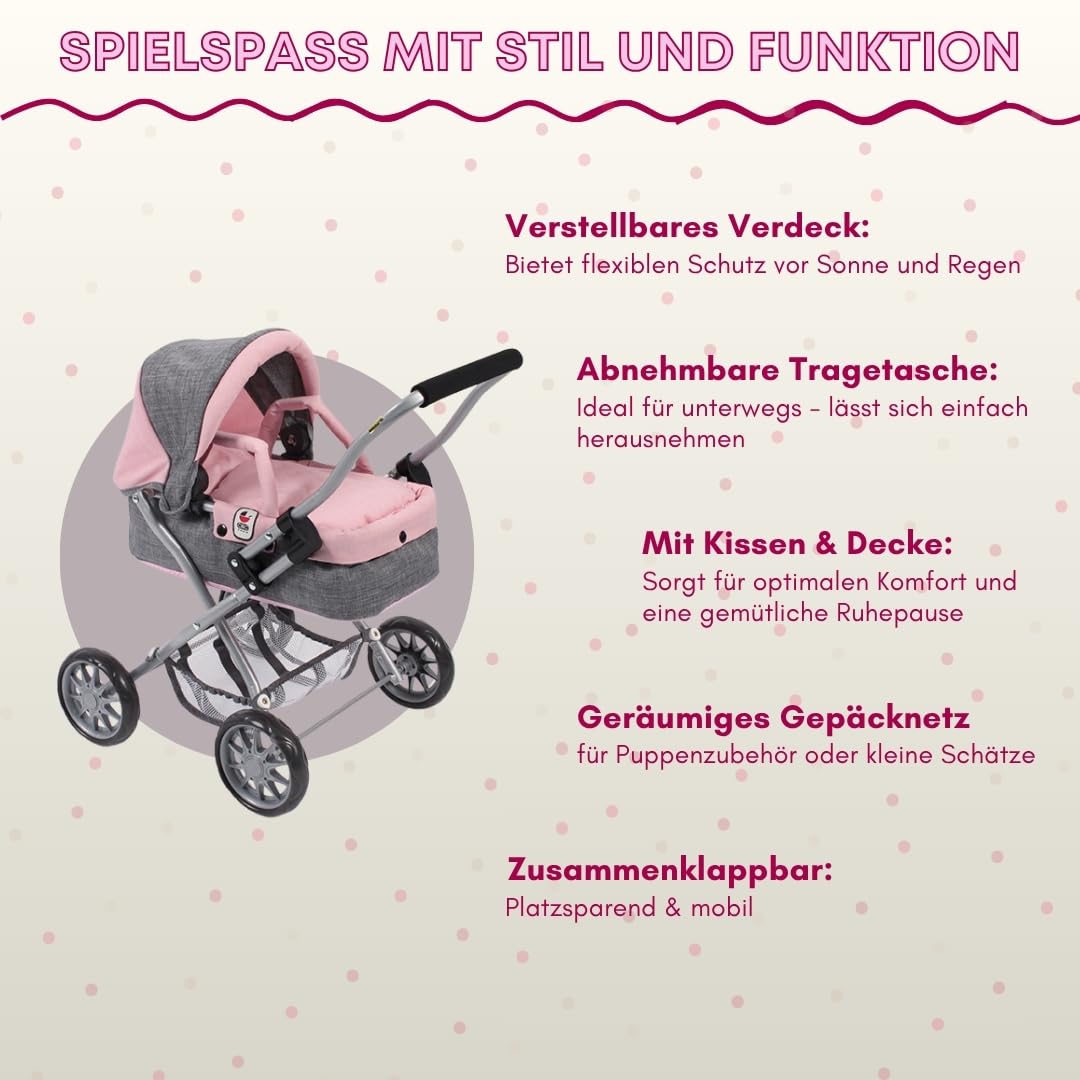 SPIELSPASS MIT STIL UND FUNKTION

Verstellbares Verdeck:
Bietet flexiblen Schutz vor Sonne und Regen

Abnehmbare Tragetasche:
Ideal für unterwegs – lässt sich einfach herausnehmen

Mit Kissen & Decke:
Sorgt für optimalen Komfort und eine gemütliche Ruhepause

Geräumiges Gepäcknetz
für Puppenzubehör oder kleine Schätze

Zusammenklappbar:
Platzsparend & mobil